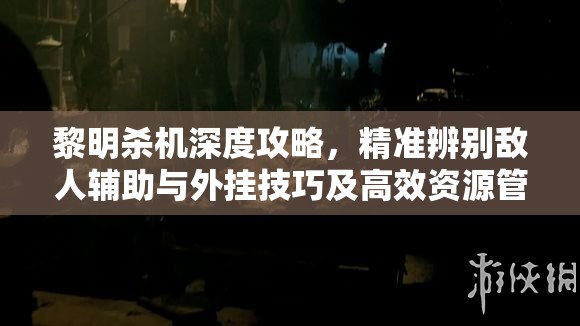 黎明杀机深度攻略，精准辨别敌人辅助与外挂技巧及高效资源管

游侠网